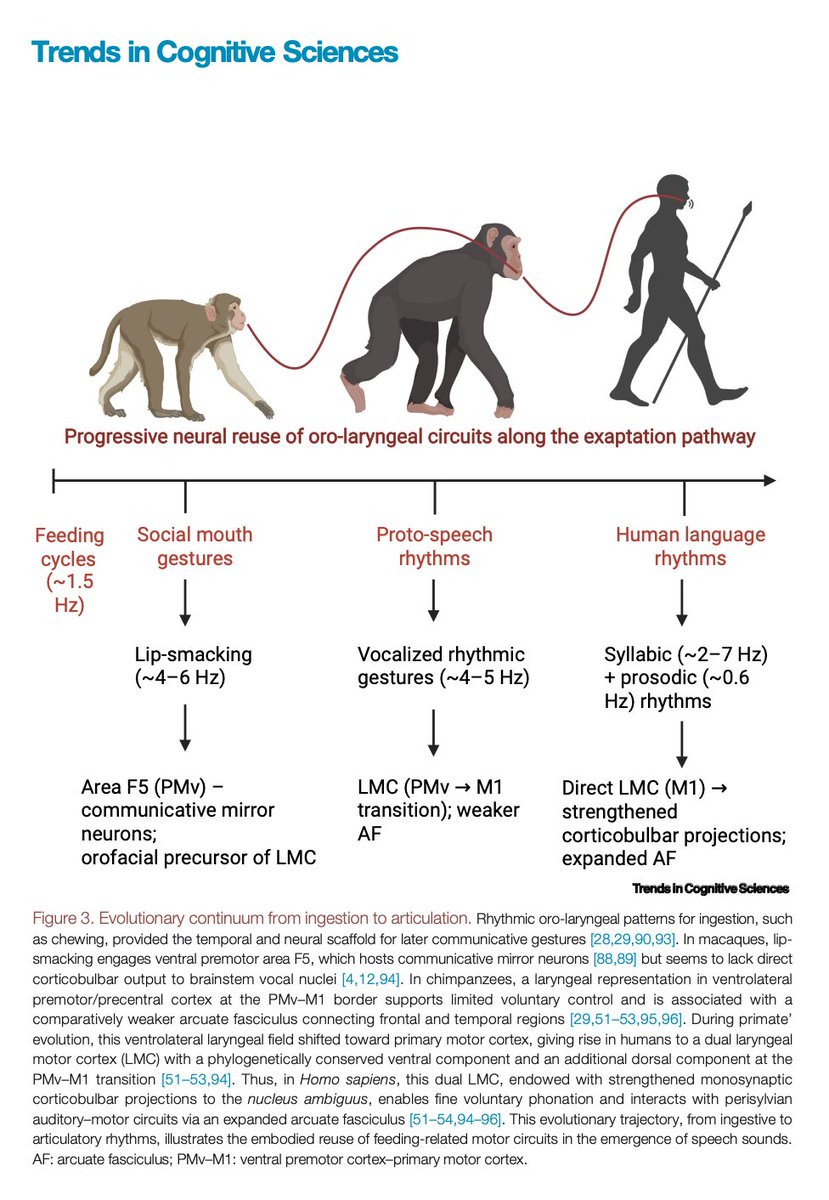 Trends in Cognitive Sciences

Progressive neural reuse of oro-laryngeal circuits along the exaptation pathway

Feeding cycles (~1.5 Hz)

Social mouth gestures

Lip-smacking (~4–6 Hz)

Area F5 (PMv) – communicative mirror neurons; orofacial precursor of LMC

Proto-speech rhythms

Vocalized rhythmic gestures (~4–5 Hz)

LMC (PMv → M1 transition); weaker AF

Human language rhythms

Syllabic (~2–7 Hz) + prosodic (~0.6 Hz) rhythms

Direct LMC (M1) → strengthened corticobulbar projections; expanded AF

Trends in Cognitive Sciences

Figure 3. Evolutionary continuum from ingestion to articulation. Rhythmic oro-laryngeal patterns for ingestion, such as chewing, provided the temporal and neural scaffold for later communicative gestures [28,29,90,93]. In macaques, lip-smacking engages ventral premotor area F5, which hosts communicative mirror neurons [88,89] but seems to lack direct corticobulbar output to brainstem vocal nuclei [4,12,94]. In chimpanzees, a laryngeal representation in ventrolateral premotor/precentral cortex at the PMv–M1 border supports limited voluntary control and is associated with a comparatively weaker arcuate fasciculus connecting frontal and temporal regions [29,51–53,95,96]. During primate' evolution, this ventrolateral laryngeal field shifted toward primary motor cortex, giving rise in humans to a dual laryngeal motor cortex (LMC) with a phylogenetically conserved ventral component and an additional dorsal component at the PMv–M1 transition [51–53,94]. Thus, in Homo sapiens, this dual LMC, endowed with strengthened monosynaptic corticobulbar projections to the nucleus ambiguus, enables fine voluntary phonation and interacts with perisylvian auditory–motor circuits via an expanded arcuate fasciculus [51–54,94–96]. This evolutionary trajectory, from ingestive to articulatory rhythms, illustrates the embodied reuse of feeding-related motor circuits in the emergence of speech sounds. AF: arcuate fasciculus; PMv–M1: ventral premotor cortex–primary motor cortex.